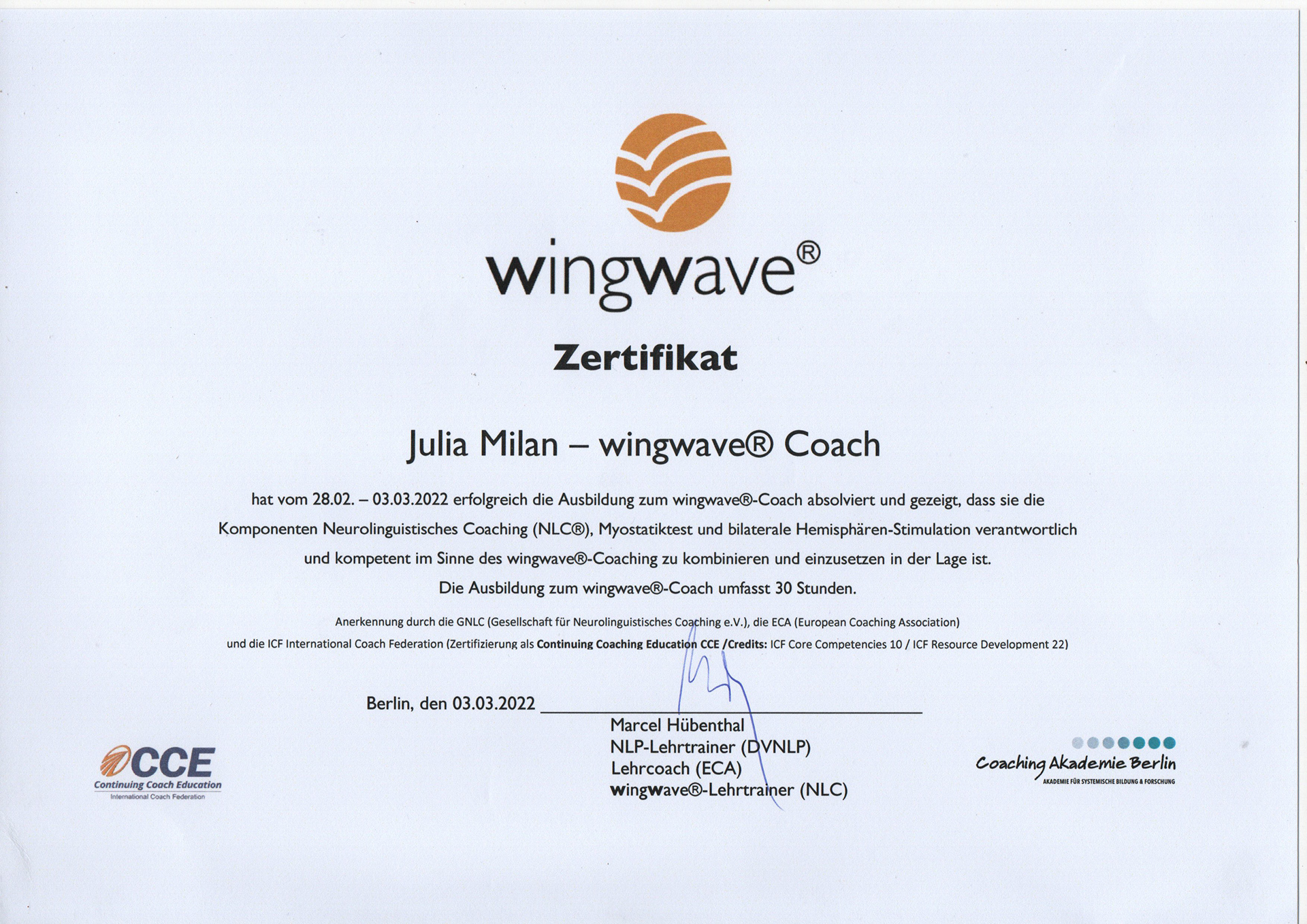 wingwave®

Zertifikat

Julia Milan – wingwave® Coach

hat vom 28.02. – 03.03.2022 erfolgreich die Ausbildung zum wingwave®-Coach absolviert und gezeigt, dass sie die Komponenten Neurolinguistisches Coaching (NLC®), Myostatiktest und bilaterale Hemisphären-Stimulation verantwortlich und kompetent im Sinne des wingwave®-Coaching zu kombinieren und einzusetzen in der Lage ist.

Die Ausbildung zum wingwave®-Coach umfasst 30 Stunden.

Anerkennung durch die GNLC (Gesellschaft für Neurolinguistisches Coaching e.V.), die ECA (European Coaching Association) und die ICF International Coach Federation (Zertifizierung als Continuing Coaching Education CCE /Credits: ICF Core Competencies 10 / ICF Resource Development 22)

Berlin, den 03.03.2022 ____

Marcel Hübenthal
NLP-Lehrtrainer (DVNLP)
Lehrcoach (ECA)
wingwave®-Lehrtrainer (NLC)

CCE
Continuing Coach Education
International Coach Federation

Coaching Akademie Berlin
AKADEMIE FÜR SYSTEMISCHE BILDUNG & FORSCHUNG